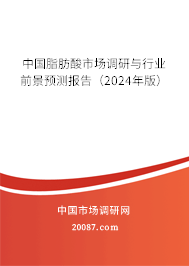 中国脂肪酸市场调研与行业前景预测报告（2024年版）

中国市场调研网

20087.com